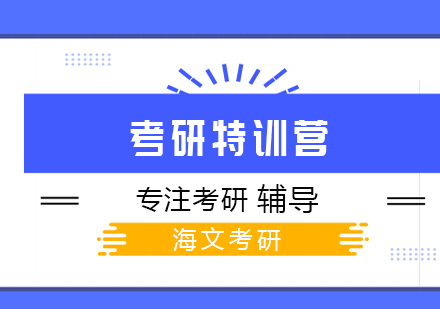 考研特训营

专注考研 辅导

海文考研